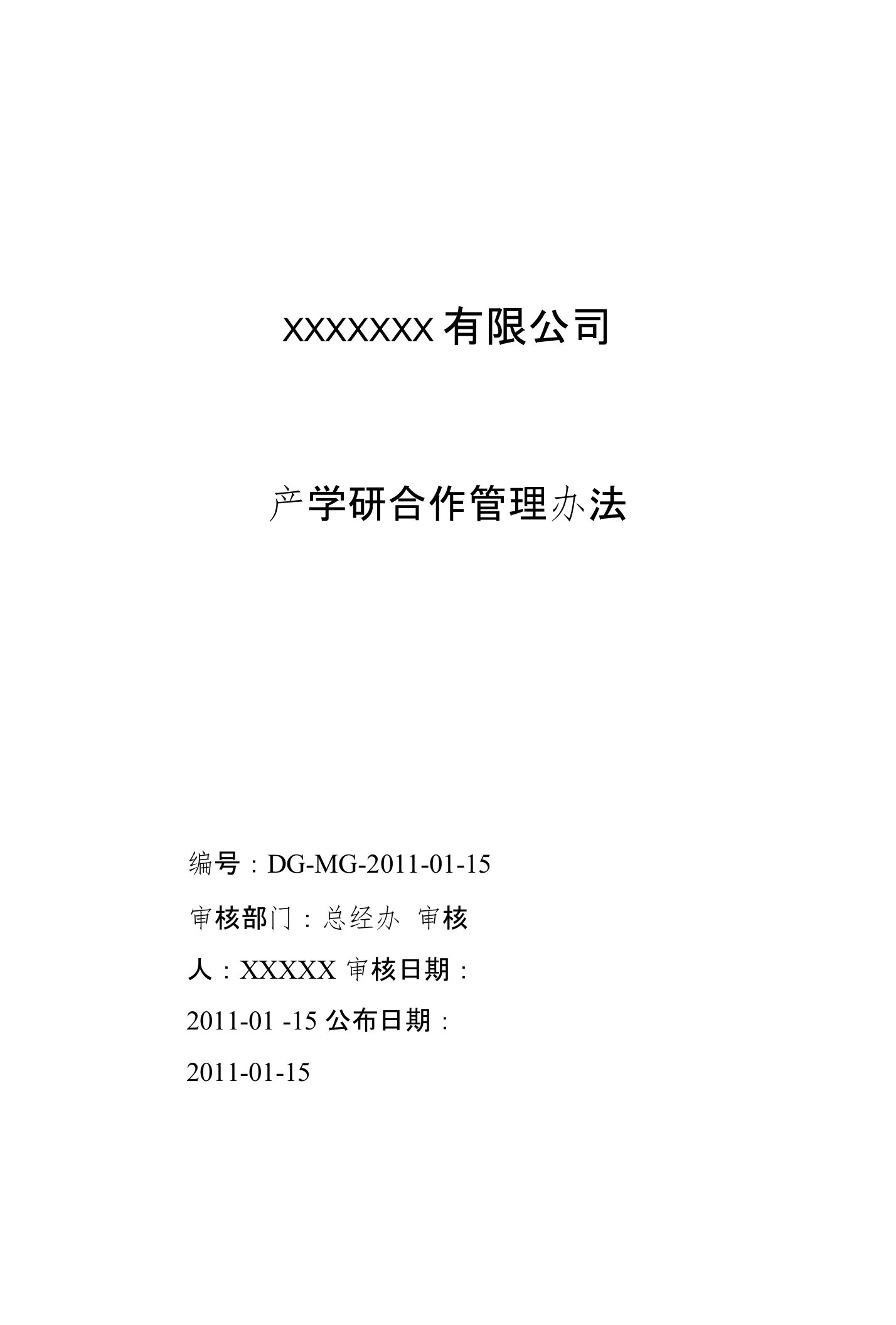 XXXXXXX 有限公司

产学研合作管理办法

编号：DG-MG-2011-01-15

审核部门：总经办 审核人：XXXXX 审核日期：2011-01 -15 公布日期：2011-01-15